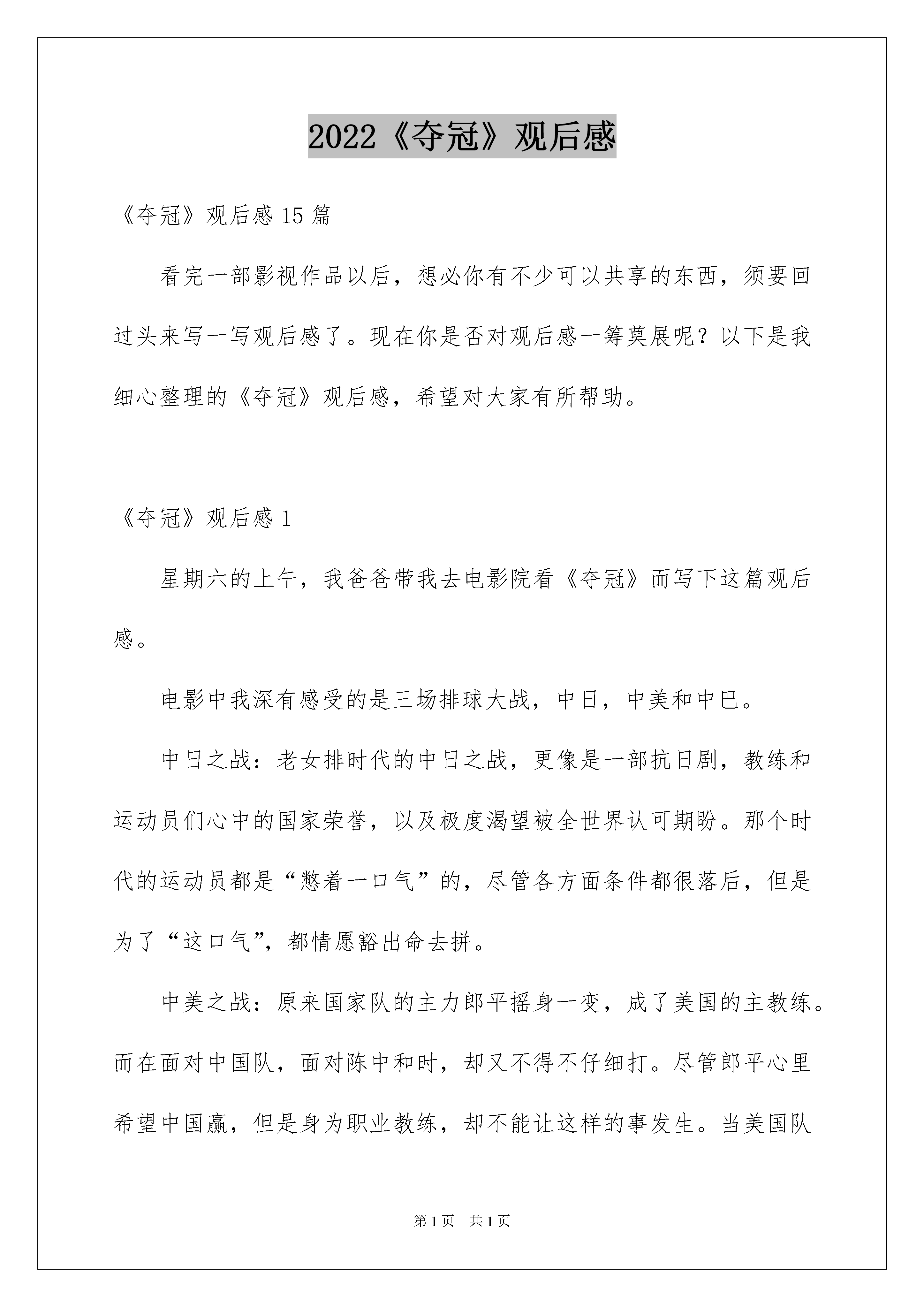 2022《夺冠》观后感

《夺冠》观后感 15 篇

看完一部影视作品以后，想必你有不少可以共享的东西，须要回过头来写一写观后感了。现在你是否对观后感一筹莫展呢？以下是我细心整理的《夺冠》观后感，希望对大家有所帮助。

《夺冠》观后感 1

星期六的上午，我爸爸带我去电影院看《夺冠》而写下这篇观后感。

电影中我深有感受的是三场排球大战，中日，中美和中巴。

中日之战：老女排时代的中日之战，更像是一部抗日剧，教练和运动员们心中的国家荣誉，以及极度渴望被全世界认可期盼。那个时代的运动员都是“憋着一口气”的，尽管各方面条件都很落后，但是为了“这口气”，都情愿豁出命去拼。

中美之战：原来国家队的主力郎平摇身一变，成了美国的主教练。而在面对中国队，面对陈中和时，却又不得不仔细打。尽管郎平心里希望中国赢，但是身为职业教练，却不能让这样的事发生。当美国队

第 1 页　共 1 页